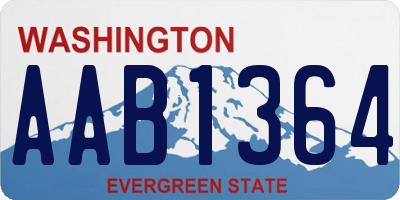 WASHINGTON
AAB1364
EVERGREEN STATE